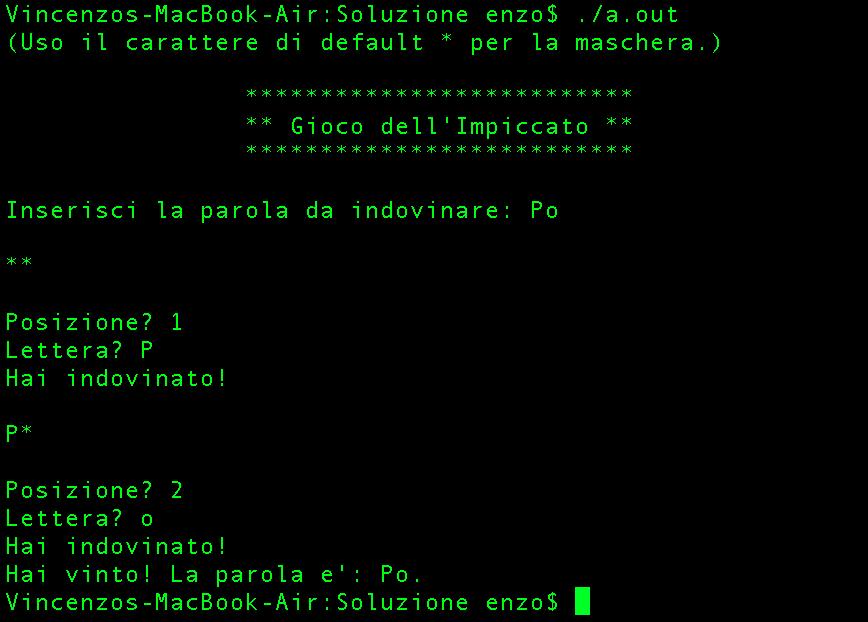 Vincenzos-MacBook-Air:Soluzione enzo$ ./a.out
(Uso il carattere di default * per la maschera.)

**************************
** Gioco dell'Impiccato **
**************************

Inserisci la parola da indovinare: Po

**

Posizione? 1
Lettera? P
Hai indovinato!

P*

Posizione? 2
Lettera? o
Hai indovinato!
Hai vinto! La parola e': Po.
Vincenzos-MacBook-Air:Soluzione enzo$